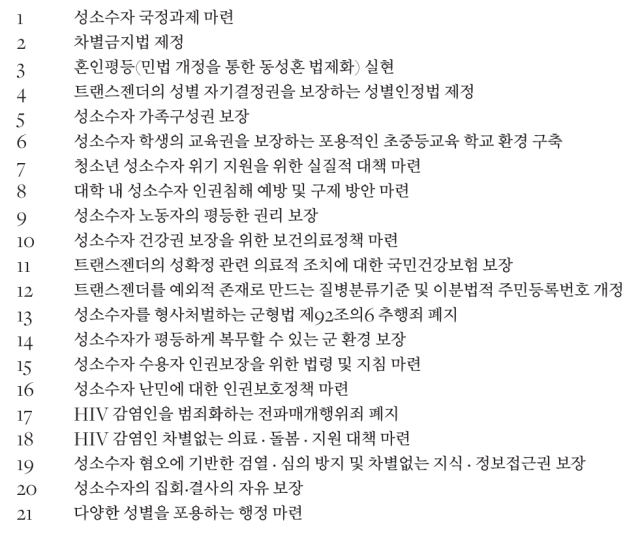 1 성소수자 국정과제 마련
2 차별금지법 제정
3 혼인평등(민법 개정을 통한 동성혼 법제화) 실현
4 트랜스젠더의 성별 자기결정권을 보장하는 성별인정법 제정
5 성소수자 가족구성권 보장
6 성소수자 학생의 교육권을 보장하는 포용적인 초중등교육 학교 환경 구축
7 청소년 성소수자 위기 지원을 위한 실질적 대책 마련
8 대학 내 성소수자 인권침해 예방 및 구제 방안 마련
9 성소수자 노동자의 평등한 권리 보장
10 성소수자 건강권 보장을 위한 보건의료정책 마련
11 트랜스젠더의 성확정 관련 의료적 조치에 대한 국민건강보험 보장
12 트랜스젠더를 예외적 존재로 만드는 질병분류기준 및 이분법적 주민등록번호 개정
13 성소수자를 형사처벌하는 군형법 제92조의6 추행죄 폐지
14 성소수자가 평등하게 복무할 수 있는 군 환경 보장
15 성소수자 수용자 인권보장을 위한 법령 및 지침 마련
16 성소수자 난민에 대한 인권보호정책 마련
17 HIV 감염인을 범죄화하는 전파매개행위죄 폐지
18 HIV 감염인 차별없는 의료 · 돌봄 · 지원 대책 마련
19 성소수자 혐오에 기반한 검열 · 심의 방지 및 차별없는 지식 · 정보접근권 보장
20 성소수자의 집회·결사의 자유 보장
21 다양한 성별을 포용하는 행정 마련